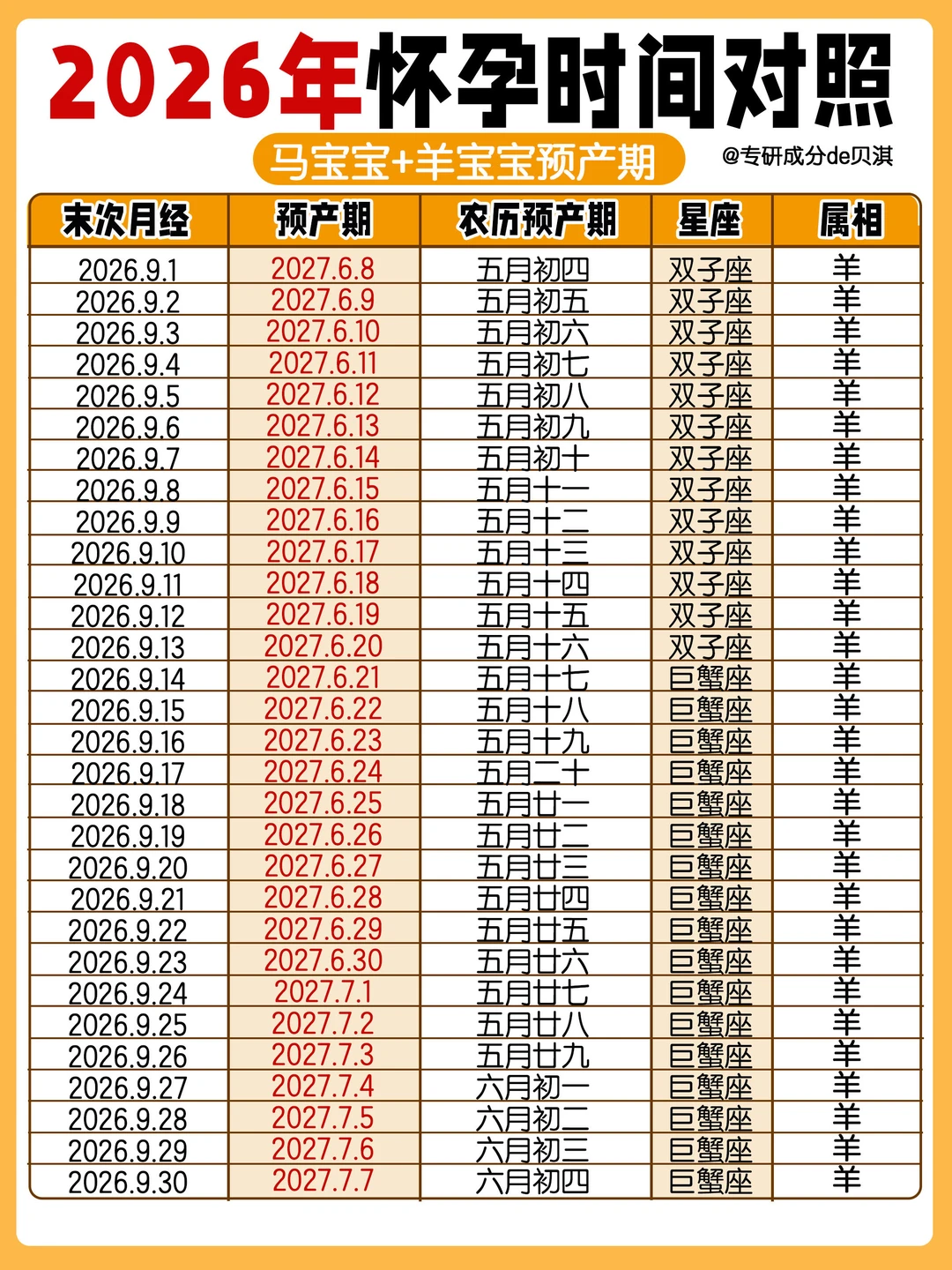 2026年怀孕时间对照

马宝宝+羊宝宝预产期

@专研成分de贝淇

| 末次月经 | 预产期 | 农历预产期 | 星座 | 属相 |
|---|---|---|---|---|
| 2026.9.1 | 2027.6.8 | 五月初四 | 双子座 | 羊 |
| 2026.9.2 | 2027.6.9 | 五月初五 | 双子座 | 羊 |
| 2026.9.3 | 2027.6.10 | 五月初六 | 双子座 | 羊 |
| 2026.9.4 | 2027.6.11 | 五月初七 | 双子座 | 羊 |
| 2026.9.5 | 2027.6.12 | 五月初八 | 双子座 | 羊 |
| 2026.9.6 | 2027.6.13 | 五月初九 | 双子座 | 羊 |
| 2026.9.7 | 2027.6.14 | 五月初十 | 双子座 | 羊 |
| 2026.9.8 | 2027.6.15 | 五月十一 | 双子座 | 羊 |
| 2026.9.9 | 2027.6.16 | 五月十二 | 双子座 | 羊 |
| 2026.9.10 | 2027.6.17 | 五月十三 | 双子座 | 羊 |
| 2026.9.11 | 2027.6.18 | 五月十四 | 双子座 | 羊 |
| 2026.9.12 | 2027.6.19 | 五月十五 | 双子座 | 羊 |
| 2026.9.13 | 2027.6.20 | 五月十六 | 双子座 | 羊 |
| 2026.9.14 | 2027.6.21 | 五月十七 | 巨蟹座 | 羊 |
| 2026.9.15 | 2027.6.22 | 五月十八 | 巨蟹座 | 羊 |
| 2026.9.16 | 2027.6.23 | 五月十九 | 巨蟹座 | 羊 |
| 2026.9.17 | 2027.6.24 | 五月二十 | 巨蟹座 | 羊 |
| 2026.9.18 | 2027.6.25 | 五月廿一 | 巨蟹座 | 羊 |
| 2026.9.19 | 2027.6.26 | 五月廿二 | 巨蟹座 | 羊 |
| 2026.9.20 | 2027.6.27 | 五月廿三 | 巨蟹座 | 羊 |
| 2026.9.21 | 2027.6.28 | 五月廿四 | 巨蟹座 | 羊 |
| 2026.9.22 | 2027.6.29 | 五月廿五 | 巨蟹座 | 羊 |
| 2026.9.23 | 2027.6.30 | 五月廿六 | 巨蟹座 | 羊 |
| 2026.9.24 | 2027.7.1 | 五月廿七 | 巨蟹座 | 羊 |
| 2026.9.25 | 2027.7.2 | 五月廿八 | 巨蟹座 | 羊 |
| 2026.9.26 | 2027.7.3 | 五月廿九 | 巨蟹座 | 羊 |
| 2026.9.27 | 2027.7.4 | 六月初一 | 巨蟹座 | 羊 |
| 2026.9.28 | 2027.7.5 | 六月初二 | 巨蟹座 | 羊 |
| 2026.9.29 | 2027.7.6 | 六月初三 | 巨蟹座 | 羊 |
| 2026.9.30 | 2027.7.7 | 六月初四 | 巨蟹座 | 羊 |